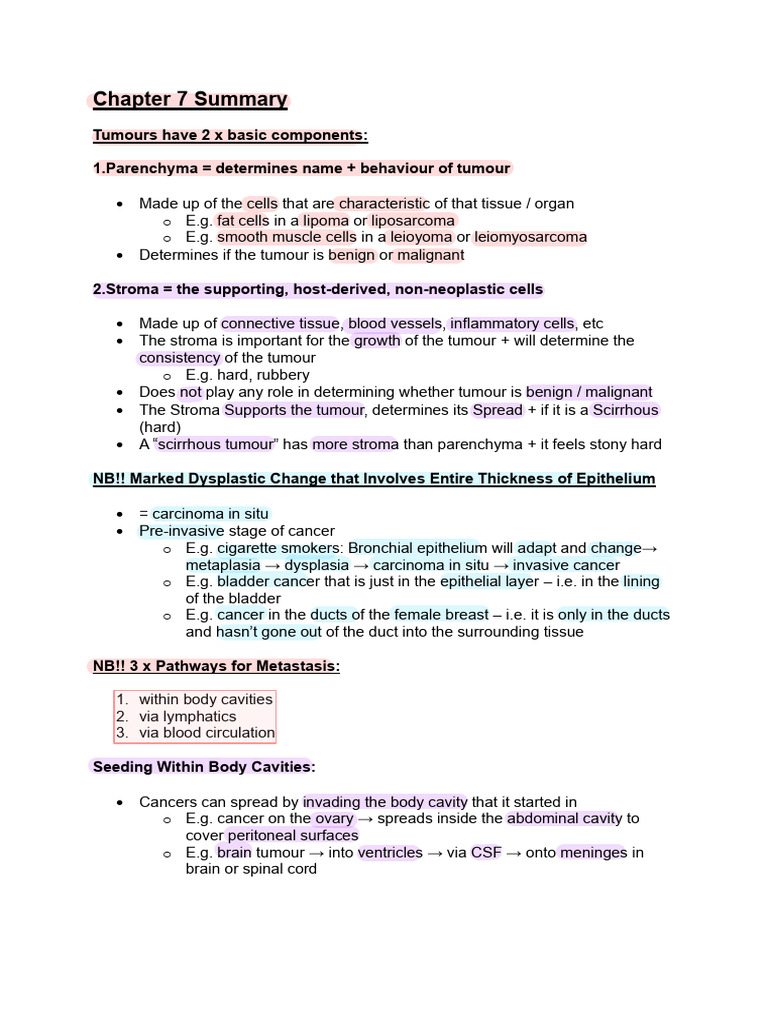 Chapter 7 Summary

Tumours have 2 x basic components:

1.Parenchyma = determines name + behaviour of tumour

• Made up of the cells that are characteristic of that tissue / organ
o E.g. fat cells in a lipoma or liposarcoma
o E.g. smooth muscle cells in a leioyoma or leiomyosarcoma
• Determines if the tumour is benign or malignant

2.Stroma = the supporting, host-derived, non-neoplastic cells

• Made up of connective tissue, blood vessels, inflammatory cells, etc
• The stroma is important for the growth of the tumour + will determine the consistency of the tumour
o E.g. hard, rubbery
• Does not play any role in determining whether tumour is benign / malignant
• The Stroma Supports the tumour, determines its Spread + if it is a Scirrhous (hard)
• A "scirrhous tumour" has more stroma than parenchyma + it feels stony hard

NB!! Marked Dysplastic Change that Involves Entire Thickness of Epithelium

• = carcinoma in situ
• Pre-invasive stage of cancer
o E.g. cigarette smokers: Bronchial epithelium will adapt and change→ metaplasia → dysplasia → carcinoma in situ → invasive cancer
o E.g. bladder cancer that is just in the epithelial layer – i.e. in the lining of the bladder
o E.g. cancer in the ducts of the female breast – i.e. it is only in the ducts and hasn't gone out of the duct into the surrounding tissue

NB!! 3 x Pathways for Metastasis:

1. within body cavities
2. via lymphatics
3. via blood circulation

Seeding Within Body Cavities:

• Cancers can spread by invading the body cavity that it started in
o E.g. cancer on the ovary → spreads inside the abdominal cavity to cover peritoneal surfaces
o E.g. brain tumour → into ventricles → via CSF → onto meninges in brain or spinal cord